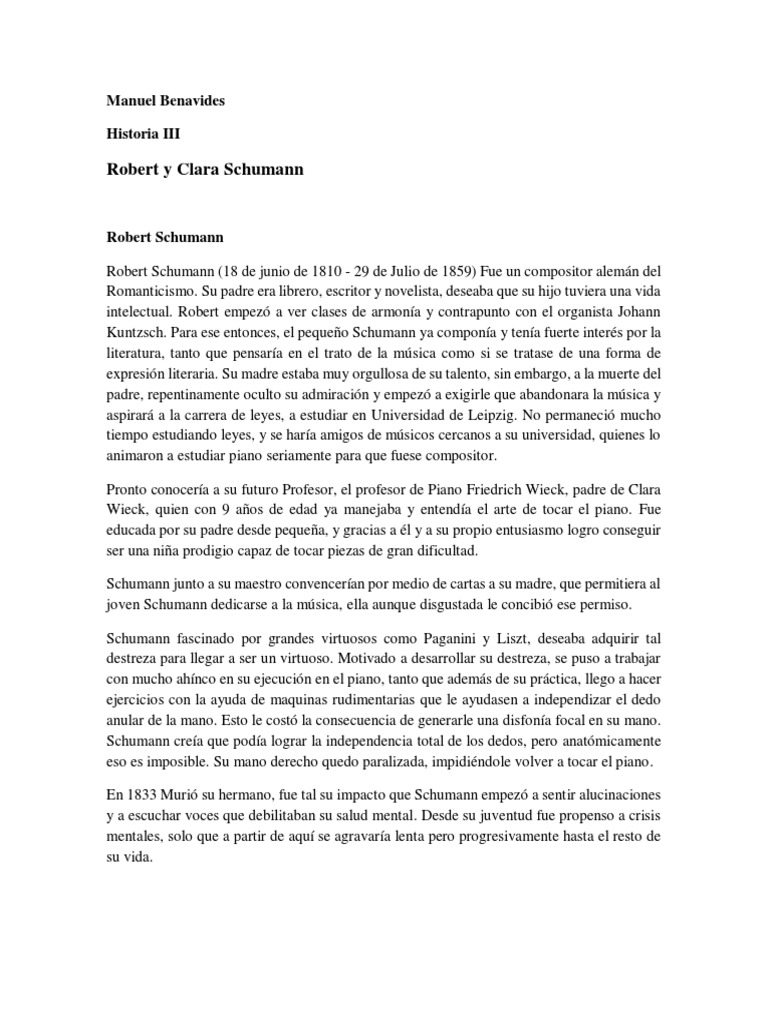 Manuel Benavides

Historia III

Robert y Clara Schumann

Robert Schumann

Robert Schumann (18 de junio de 1810 - 29 de Julio de 1859) Fue un compositor alemán del Romanticismo. Su padre era librero, escritor y novelista, deseaba que su hijo tuviera una vida intelectual. Robert empezó a ver clases de armonía y contrapunto con el organista Johann Kuntzsch. Para ese entonces, el pequeño Schumann ya componía y tenía fuerte interés por la literatura, tanto que pensaría en el trato de la música como si se tratase de una forma de expresión literaria. Su madre estaba muy orgullosa de su talento, sin embargo, a la muerte del padre, repentinamente oculto su admiración y empezó a exigirle que abandonara la música y aspirará a la carrera de leyes, a estudiar en Universidad de Leipzig. No permaneció mucho tiempo estudiando leyes, y se haría amigos de músicos cercanos a su universidad, quienes lo animaron a estudiar piano seriamente para que fuese compositor.

Pronto conocería a su futuro Profesor, el profesor de Piano Friedrich Wieck, padre de Clara Wieck, quien con 9 años de edad ya manejaba y entendía el arte de tocar el piano. Fue educada por su padre desde pequeña, y gracias a él y a su propio entusiasmo logro conseguir ser una niña prodigio capaz de tocar piezas de gran dificultad.

Schumann junto a su maestro convencerían por medio de cartas a su madre, que permitiera al joven Schumann dedicarse a la música, ella aunque disgustada le concibió ese permiso.

Schumann fascinado por grandes virtuosos como Paganini y Liszt, deseaba adquirir tal destreza para llegar a ser un virtuoso. Motivado a desarrollar su destreza, se puso a trabajar con mucho ahínco en su ejecución en el piano, tanto que además de su práctica, llego a hacer ejercicios con la ayuda de maquinas rudimentarias que le ayudasen a independizar el dedo anular de la mano. Esto le costó la consecuencia de generarle una disfonía focal en su mano. Schumann creía que podía lograr la independencia total de los dedos, pero anatómicamente eso es imposible. Su mano derecho quedo paralizada, impidiéndole volver a tocar el piano.

En 1833 Murió su hermano, fue tal su impacto que Schumann empezó a sentir alucinaciones y a escuchar voces que debilitaban su salud mental. Desde su juventud fue propenso a crisis mentales, solo que a partir de aquí se agravaría lenta pero progresivamente hasta el resto de su vida.